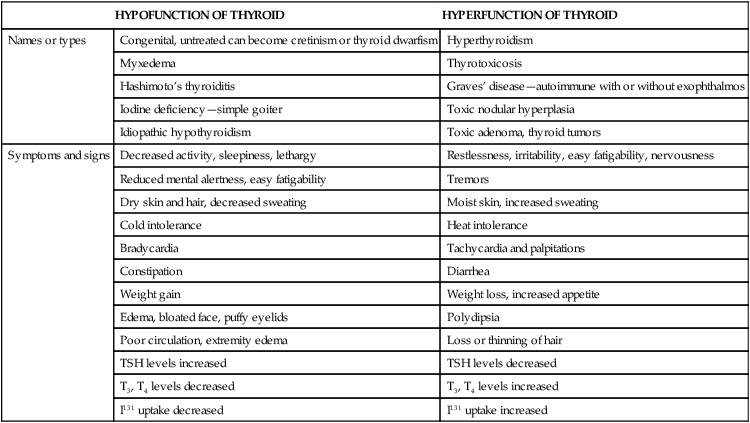 | | HYPOFUNCTION OF THYROID | HYPERFUNCTION OF THYROID |
|---|---|---|
| Names or types | Congenital, untreated can become cretinism or thyroid dwarfism | Hyperthyroidism |
| | Myxedema | Thyrotoxicosis |
| | Hashimoto's thyroiditis | Graves' disease—autoimmune with or without exophthalmos |
| | Iodine deficiency—simple goiter | Toxic nodular hyperplasia |
| | Idiopathic hypothyroidism | Toxic adenoma, thyroid tumors |
| Symptoms and signs | Decreased activity, sleepiness, lethargy | Restlessness, irritability, easy fatigability, nervousness |
| | Reduced mental alertness, easy fatigability | Tremors |
| | Dry skin and hair, decreased sweating | Moist skin, increased sweating |
| | Cold intolerance | Heat intolerance |
| | Bradycardia | Tachycardia and palpitations |
| | Constipation | Diarrhea |
| | Weight gain | Weight loss, increased appetite |
| | Edema, bloated face, puffy eyelids | Polydipsia |
| | Poor circulation, extremity edema | Loss or thinning of hair |
| | TSH levels increased | TSH levels decreased |
| | $T_3$, $T_4$ levels decreased | $T_3$, $T_4$ levels increased |
| | $I^{131}$ uptake decreased | $I^{131}$ uptake increased |